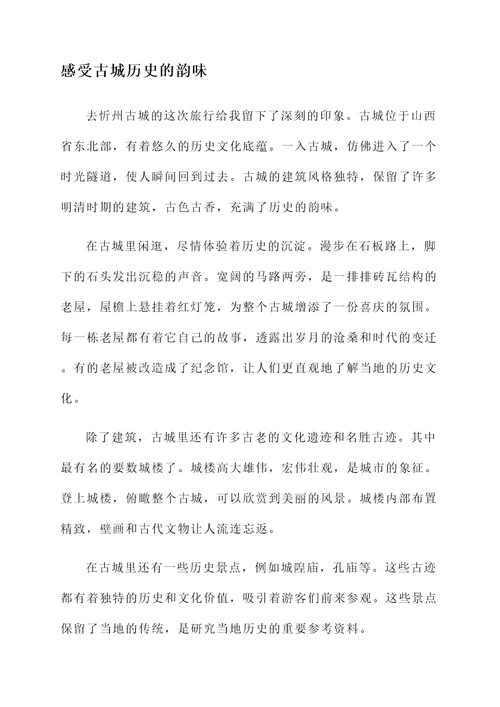 感受古城历史的韵味

去忻州古城的这次旅行给我留下了深刻的印象。古城位于山西省东北部，有着悠久的历史文化底蕴。一入古城，仿佛进入了一个时光隧道，使人瞬间回到过去。古城的建筑风格独特，保留了许多明清时期的建筑，古色古香，充满了历史的韵味。

在古城里闲逛，尽情体验着历史的沉淀。漫步在石板路上，脚下的石头发出沉稳的声音。宽阔的马路两旁，是一排排砖瓦结构的老屋，屋檐上悬挂着红灯笼，为整个古城增添了一份喜庆的氛围。每一栋老屋都有着它自己的故事，透露出岁月的沧桑和时代的变迁。有的老屋被改造成了纪念馆，让人们更直观地了解当地的历史文化。

除了建筑，古城里还有许多古老的文化遗迹和名胜古迹。其中最有名的要数城楼了。城楼高大雄伟，宏伟壮观，是城市的象征。登上城楼，俯瞰整个古城，可以欣赏到美丽的风景。城楼内部布置精致，壁画和古代文物让人流连忘返。

在古城里还有一些历史景点，例如城隍庙，孔庙等。这些古迹都有着独特的历史和文化价值，吸引着游客们前来参观。这些景点保留了当地的传统，是研究当地历史的重要参考资料。